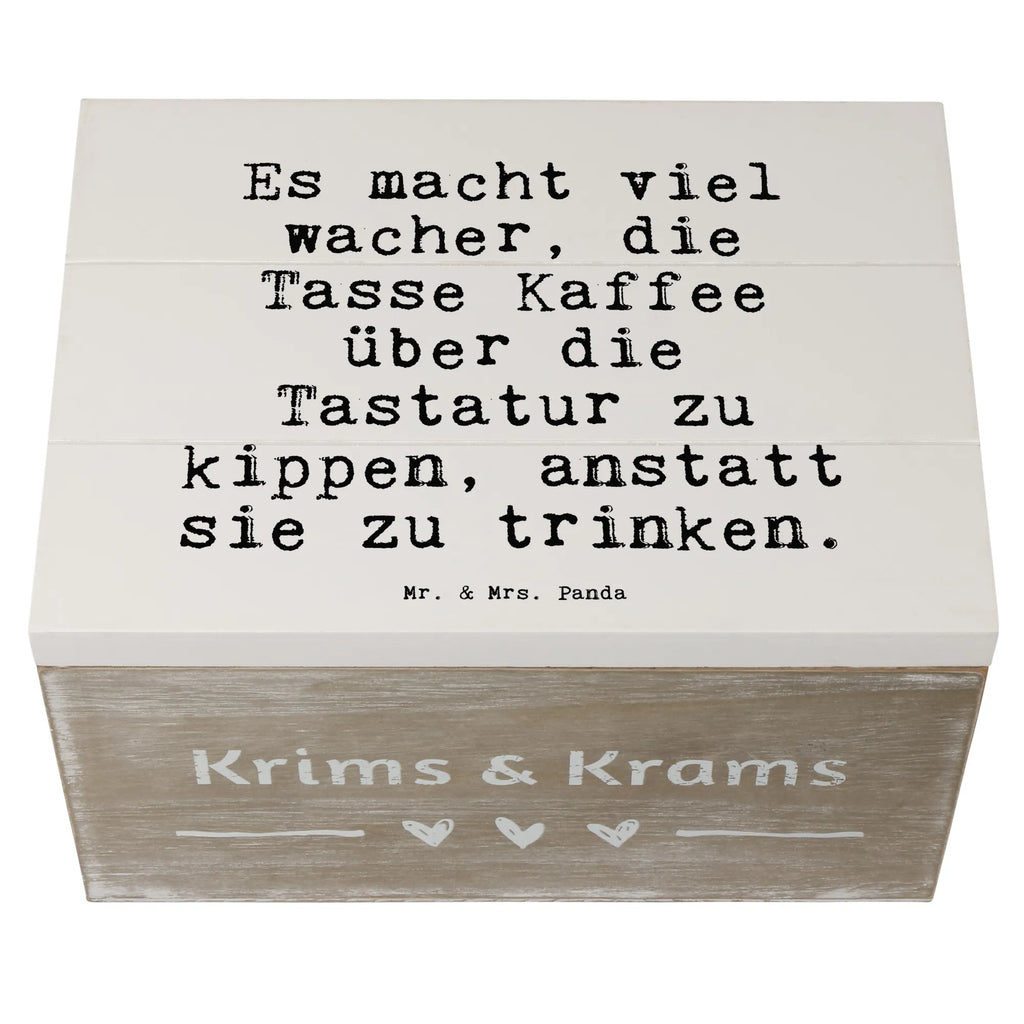 Es macht viel wacher, die Tasse Kaffee über die Tastatur zu kippen, anstatt sie zu trinken.

Mr. & Mrs. Panda

Krims & Krams